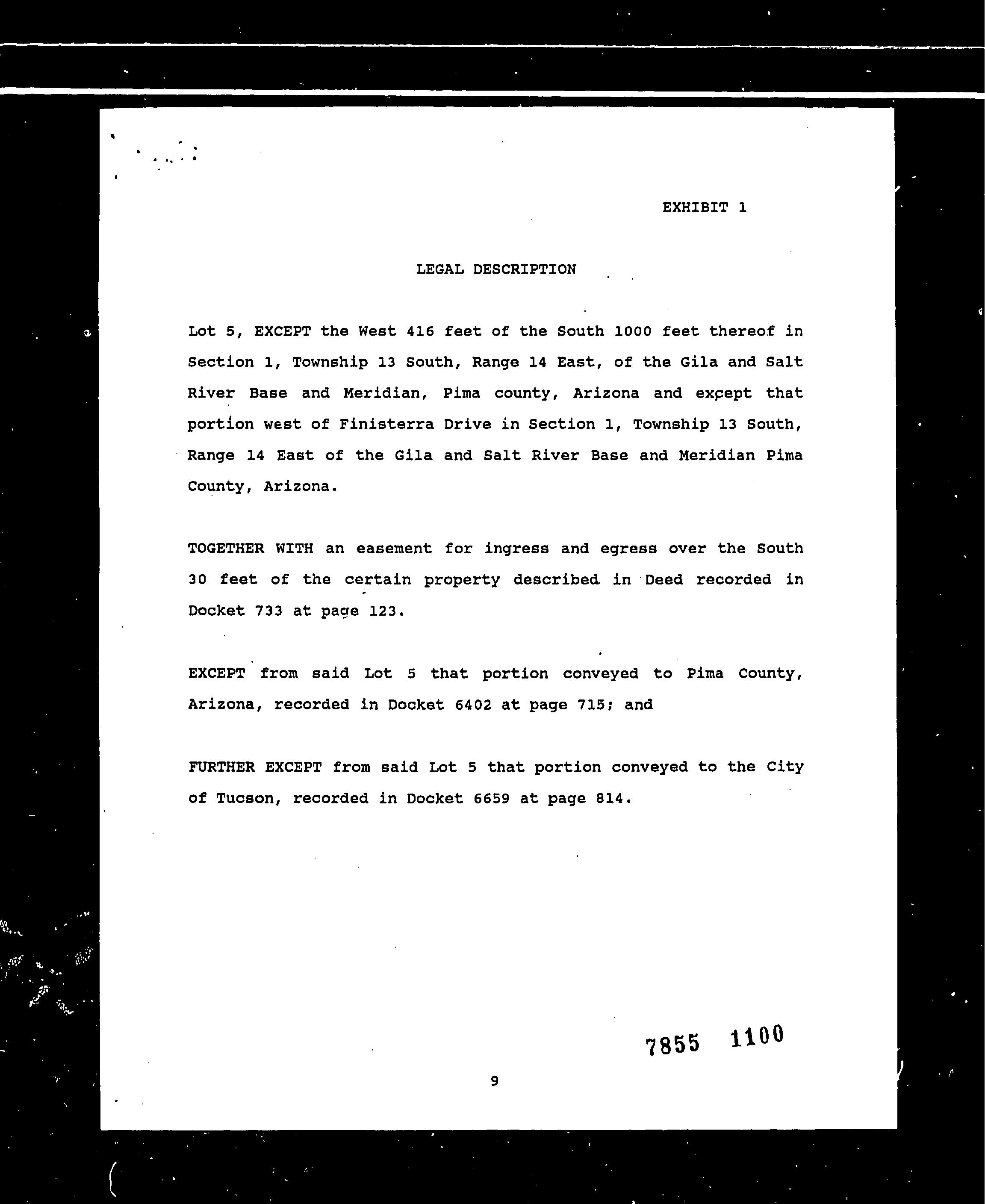 EXHIBIT 1

LEGAL DESCRIPTION

Lot 5, EXCEPT the West 416 feet of the South 1000 feet thereof in Section 1, Township 13 South, Range 14 East, of the Gila and Salt River Base and Meridian, Pima county, Arizona and except that portion west of Finisterra Drive in Section 1, Township 13 South, Range 14 East of the Gila and Salt River Base and Meridian Pima County, Arizona.

TOGETHER WITH an easement for ingress and egress over the South 30 feet of the certain property described in Deed recorded in Docket 733 at page 123.

EXCEPT from said Lot 5 that portion conveyed to Pima County, Arizona, recorded in Docket 6402 at page 715; and

FURTHER EXCEPT from said Lot 5 that portion conveyed to the City of Tucson, recorded in Docket 6659 at page 814.

7855 1100

9